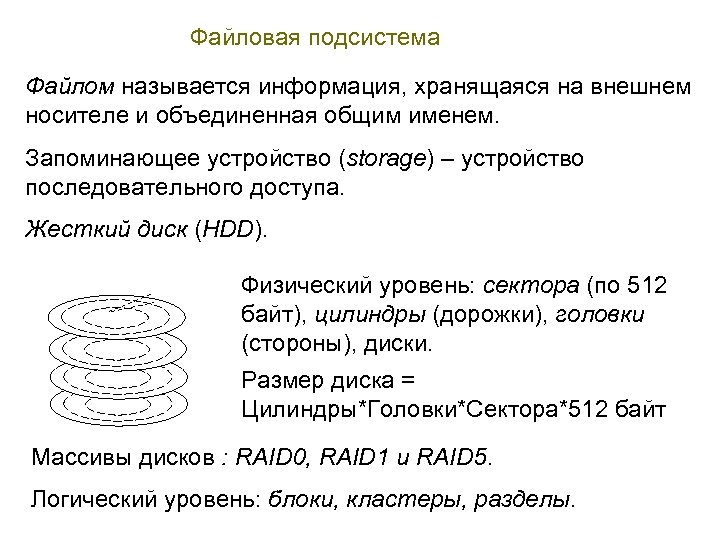 Файловая подсистема

Файлом называется информация, хранящаяся на внешнем носителе и объединенная общим именем.

Запоминающее устройство (storage) – устройство последовательного доступа.

Жесткий диск (HDD).

Физический уровень: сектора (по 512 байт), цилиндры (дорожки), головки (стороны), диски.

Размер диска = Цилиндры*Головки*Сектора*512 байт

Массивы дисков : RAID0, RAID1 и RAID5.

Логический уровень: блоки, кластеры, разделы.